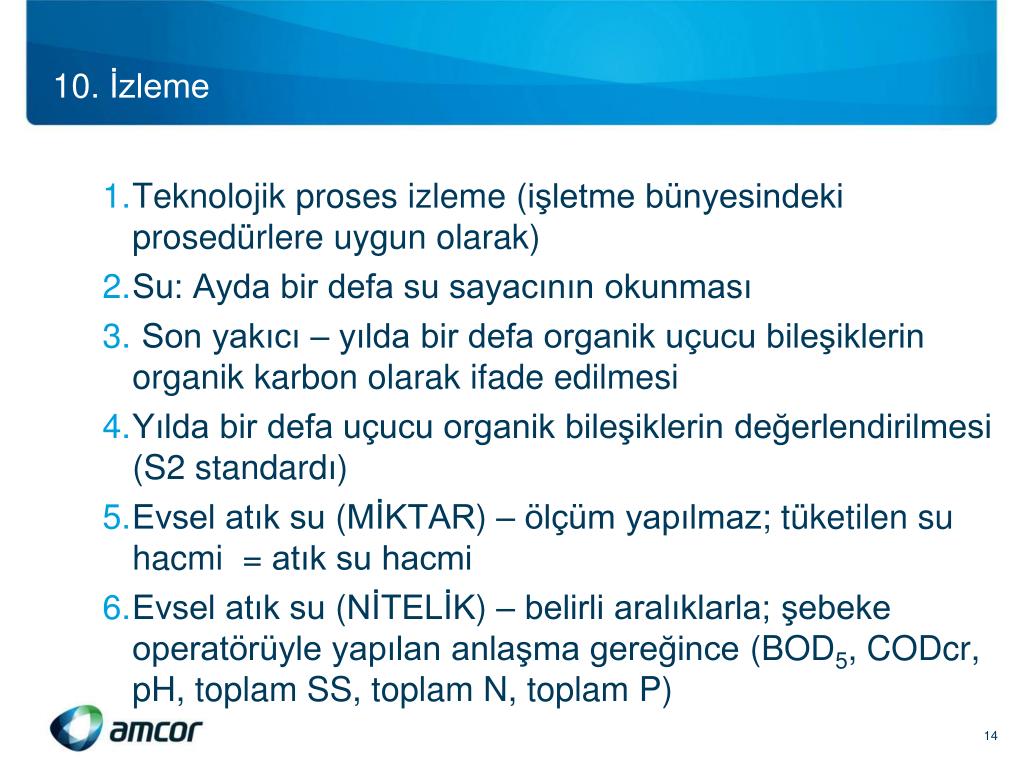 10. İzleme

1. Teknolojik proses izleme (işletme bünyesindeki prosedürlere uygun olarak)
2. Su: Ayda bir defa su sayacının okunması
3. Son yakıcı – yılda bir defa organik uçucu bileşiklerin organik karbon olarak ifade edilmesi
4. Yılda bir defa uçucu organik bileşiklerin değerlendirilmesi (S2 standardı)
5. Evsel atık su (MİKTAR) – ölçüm yapılmaz; tüketilen su hacmi = atık su hacmi
6. Evsel atık su (NİTELİK) – belirli aralıklarla; şebeke operatörüyle yapılan anlaşma gereğince ($BOD_5$, CODcr, pH, toplam SS, toplam N, toplam P)

amcor

14